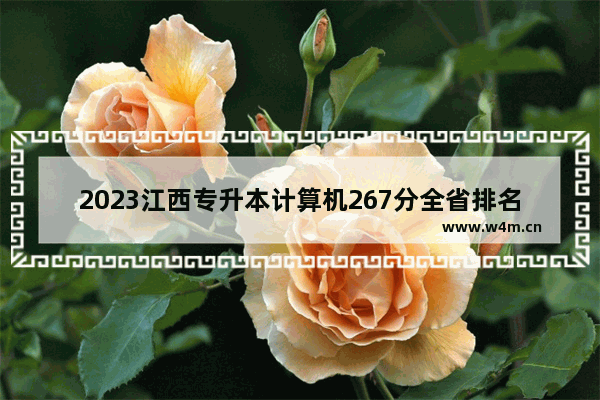 2023江西专升本计算机267分全省排名

www.w4m.cn